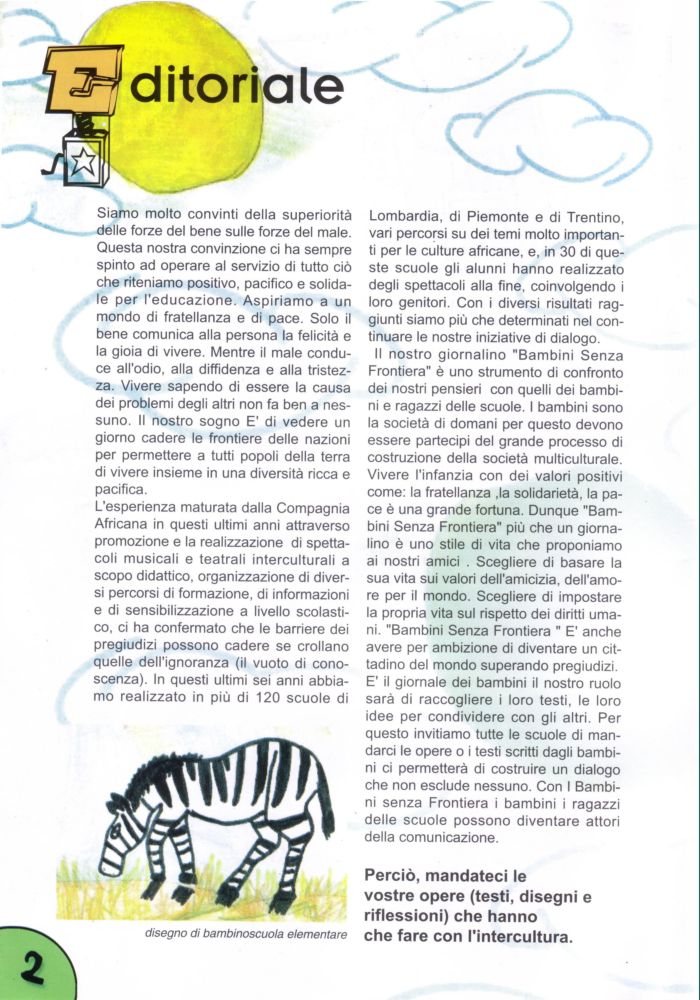 Editoriale

Siamo molto convinti della superiorità delle forze del bene sulle forze del male. Questa nostra convinzione ci ha sempre spinto ad operare al servizio di tutto ciò che riteniamo positivo, pacifico e solidale per l'educazione. Aspiriamo a un mondo di fratellanza e di pace. Solo il bene comunica alla persona la felicità e la gioia di vivere. Mentre il male conduce all'odio, alla diffidenza e alla tristezza. Vivere sapendo di essere la causa dei problemi degli altri non fa ben a nessuno. Il nostro sogno E' di vedere un giorno cadere le frontiere delle nazioni per permettere a tutti popoli della terra di vivere insieme in una diversità ricca e pacifica.
L'esperienza maturata dalla Compagnia Africana in questi ultimi anni attraverso promozione e la realizzazione di spettacoli musicali e teatrali interculturali a scopo didattico, organizzazione di diversi percorsi di formazione, di informazioni e di sensibilizzazione a livello scolastico, ci ha confermato che le barriere dei pregiudizi possono cadere se crollano quelle dell'ignoranza (il vuoto di conoscenza). In questi ultimi sei anni abbiamo realizzato in più di 120 scuole di Lombardia, di Piemonte e di Trentino, vari percorsi su dei temi molto importanti per le culture africane, e, in 30 di queste scuole gli alunni hanno realizzato degli spettacoli alla fine, coinvolgendo i loro genitori. Con i diversi risultati raggiunti siamo più che determinati nel continuare le nostre iniziative di dialogo.
Il nostro giornalino "Bambini Senza Frontiera" è uno strumento di confronto dei nostri pensieri con quelli dei bambini e ragazzi delle scuole. I bambini sono la società di domani per questo devono essere partecipi del grande processo di costruzione della società multiculturale. Vivere l'infanzia con dei valori positivi come: la fratellanza ,la solidarietà, la pace è una grande fortuna. Dunque "Bambini Senza Frontiera" più che un giornalino è uno stile di vita che proponiamo ai nostri amici . Scegliere di basare la sua vita sui valori dell'amicizia, dell'amore per il mondo. Scegliere di impostare la propria vita sul rispetto dei diritti umani. "Bambini Senza Frontiera " E' anche avere per ambizione di diventare un cittadino del mondo superando pregiudizi. E' il giornale dei bambini il nostro ruolo sarà di raccogliere i loro testi, le loro idee per condividere con gli altri. Per questo invitiamo tutte le scuole di mandarci le opere o i testi scritti dagli bambini ci permetterà di costruire un dialogo che non esclude nessuno. Con I Bambini senza Frontiera i bambini i ragazzi delle scuole possono diventare attori della comunicazione.

Perciò, mandateci le vostre opere (testi, disegni e riflessioni) che hanno che fare con l'intercultura.

disegno di bambinoscuola elementare

2